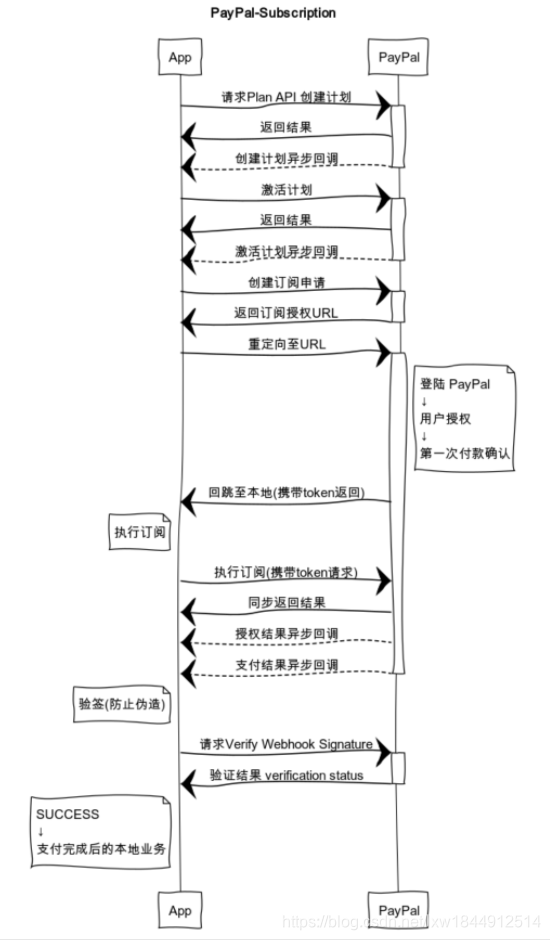 PayPal-Subscription

App

PayPal

请求Plan API 创建计划

返回结果

创建计划异步回调

激活计划

返回结果

激活计划异步回调

创建订阅申请

返回订阅授权URL

重定向至URL

登陆 PayPal
↓
用户授权
↓
第一次付款确认

回跳至本地(携带token返回)

执行订阅

执行订阅(携带token请求)

同步返回结果

授权结果异步回调

支付结果异步回调

验签(防止伪造)

请求Verify Webhook Signature

验证结果 verification status

SUCCESS
↓
支付完成后的本地业务

App

PayPal

https://blog.csdn.net/xw1844912514